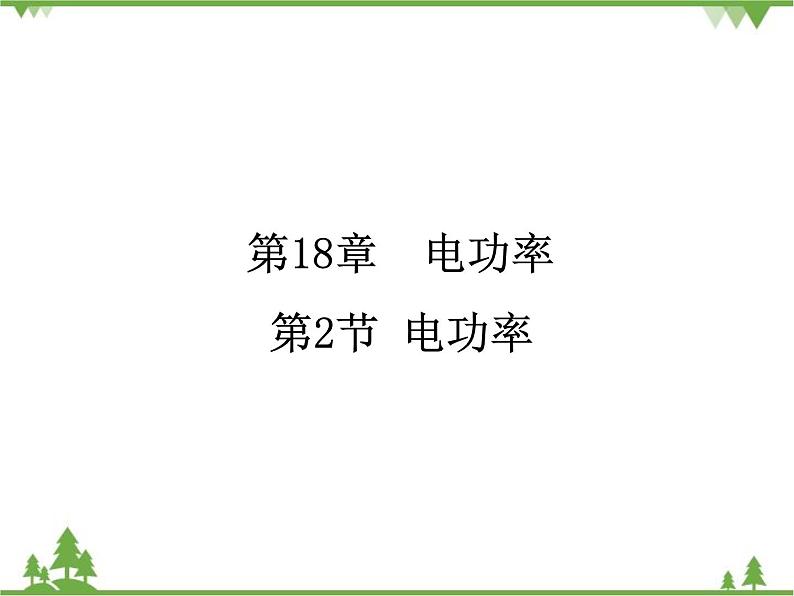 第18章　电功率

第2节 电功率